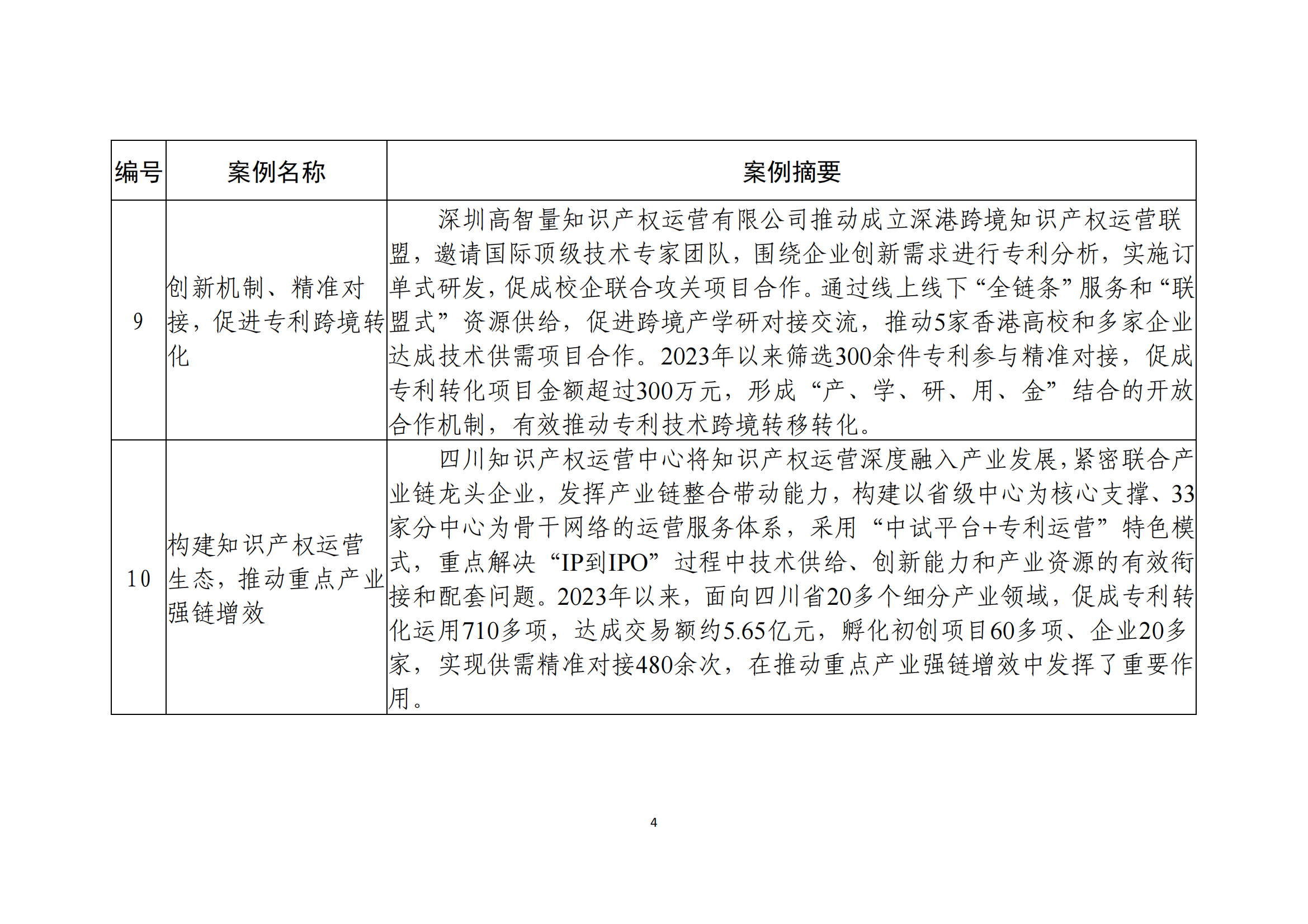 | 编号 | 案例名称 | 案例摘要 |
|---|---|---|
| 9 | 创新机制、精准对接，促进专利跨境转化 | 深圳高智量知识产权运营有限公司推动成立深港跨境知识产权运营联盟，邀请国际顶级技术专家团队，围绕企业创新需求进行专利分析，实施订单式研发，促成校企联合攻关项目合作。通过线上线下“全链条”服务和“联盟式”资源供给，促进跨境产学研对接交流，推动5家香港高校和多家企业达成技术供需项目合作。2023年以来筛选300余件专利参与精准对接，促成专利转化项目金额超过300万元，形成“产、学、研、用、金”结合的开放合作机制，有效推动专利技术跨境转移转化。 |
| 10 | 构建知识产权运营生态，推动重点产业强链增效 | 四川知识产权运营中心将知识产权运营深度融入产业发展，紧密联合产业链龙头企业，发挥产业链整合带动能力，构建以省级中心为核心支撑、33家分中心为骨干网络的运营服务体系，采用“中试平台+专利运营”特色模式，重点解决“IP到IPO”过程中技术供给、创新能力和产业资源的有效衔接和配套问题。2023年以来，面向四川省20多个细分产业领域，促成专利转化运用710多项，达成交易额约5.65亿元，孵化初创项目60多项、企业20多家，实现供需精准对接480余次，在推动重点产业强链增效中发挥了重要作用。 |

4